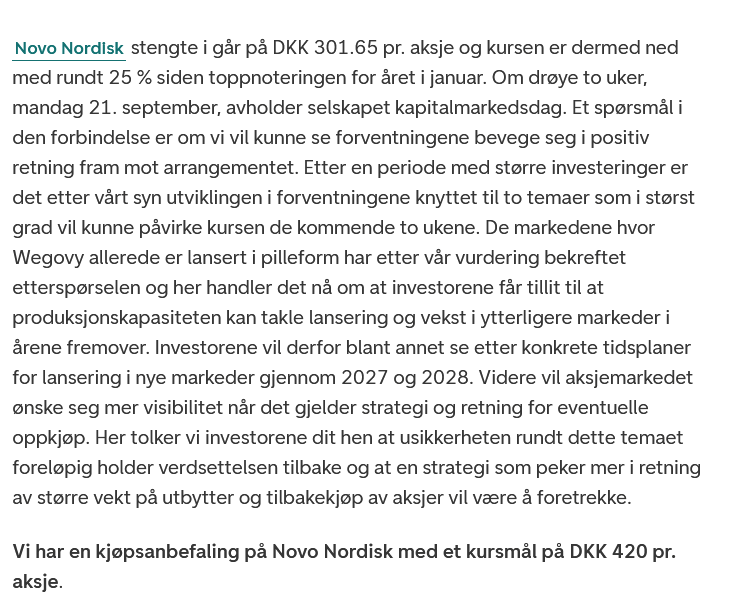 Novo Nordisk stengte i går på DKK 301.65 pr. aksje og kursen er dermed ned med rundt 25 % siden toppnoteringen for året i januar. Om drøye to uker, mandag 21. september, avholder selskapet kapitalmarkedsdag. Et spørsmål i den forbindelse er om vi vil kunne se forventningene bevege seg i positiv retning fram mot arrangementet. Etter en periode med større investeringer er det etter vårt syn utviklingen i forventningene knyttet til to temaer som i størst grad vil kunne påvirke kursen de kommende to ukene. De markedene hvor Wegovy allerede er lansert i pilleform har etter vår vurdering bekreftet etterspørselen og her handler det nå om at investorene får tillit til at produksjonskapasiteten kan takle lansering og vekst i ytterligere markeder i årene fremover. Investorene vil derfor blant annet se etter konkrete tidsplaner for lansering i nye markeder gjennom 2027 og 2028. Videre vil aksjemarkedet ønske seg mer visibilitet når det gjelder strategi og retning for eventuelle oppkjøp. Her tolker vi investorene dit hen at usikkerheten rundt dette temaet foreløpig holder verdsettelsen tilbake og at en strategi som peker mer i retning av større vekt på utbytter og tilbakekjøp av aksjer vil være å foretrekke.

Vi har en kjøpsanbefaling på Novo Nordisk med et kursmål på DKK 420 pr. aksje.